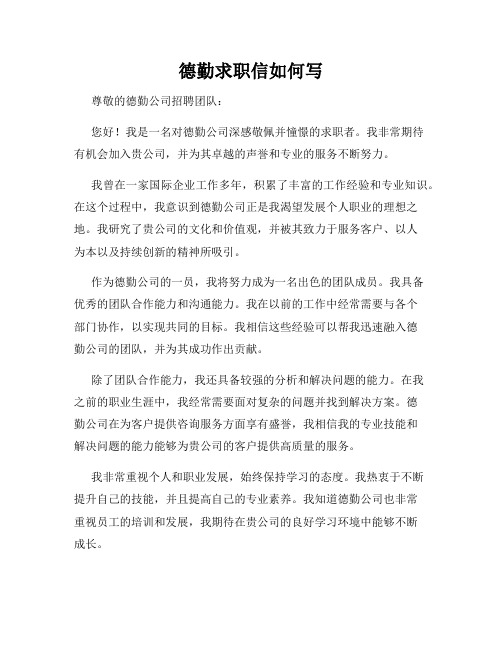 德勤求职信如何写

尊敬的德勤公司招聘团队：

您好！我是一名对德勤公司深感敬佩并憧憬的求职者。我非常期待有机会加入贵公司，并为其卓越的声誉和专业的服务不断努力。

我曾在一家国际企业工作多年，积累了丰富的工作经验和专业知识。在这个过程中，我意识到德勤公司正是我渴望发展个人职业的理想之地。我研究了贵公司的文化和价值观，并被其致力于服务客户、以人为本以及持续创新的精神所吸引。

作为德勤公司的一员，我将努力成为一名出色的团队成员。我具备优秀的团队合作能力和沟通能力。我在以前的工作中经常需要与各个部门协作，以实现共同的目标。我相信这些经验可以帮我迅速融入德勤公司的团队，并为其成功作出贡献。

除了团队合作能力，我还具备较强的分析和解决问题的能力。在我之前的职业生涯中，我经常需要面对复杂的问题并找到解决方案。德勤公司在为客户提供咨询服务方面享有盛誉，我相信我的专业技能和解决问题的能力能够为贵公司的客户提供高质量的服务。

我非常重视个人和职业发展，始终保持学习的态度。我热衷于不断提升自己的技能，并且提高自己的专业素养。我知道德勤公司也非常重视员工的培训和发展，我期待在贵公司的良好学习环境中能够不断成长。